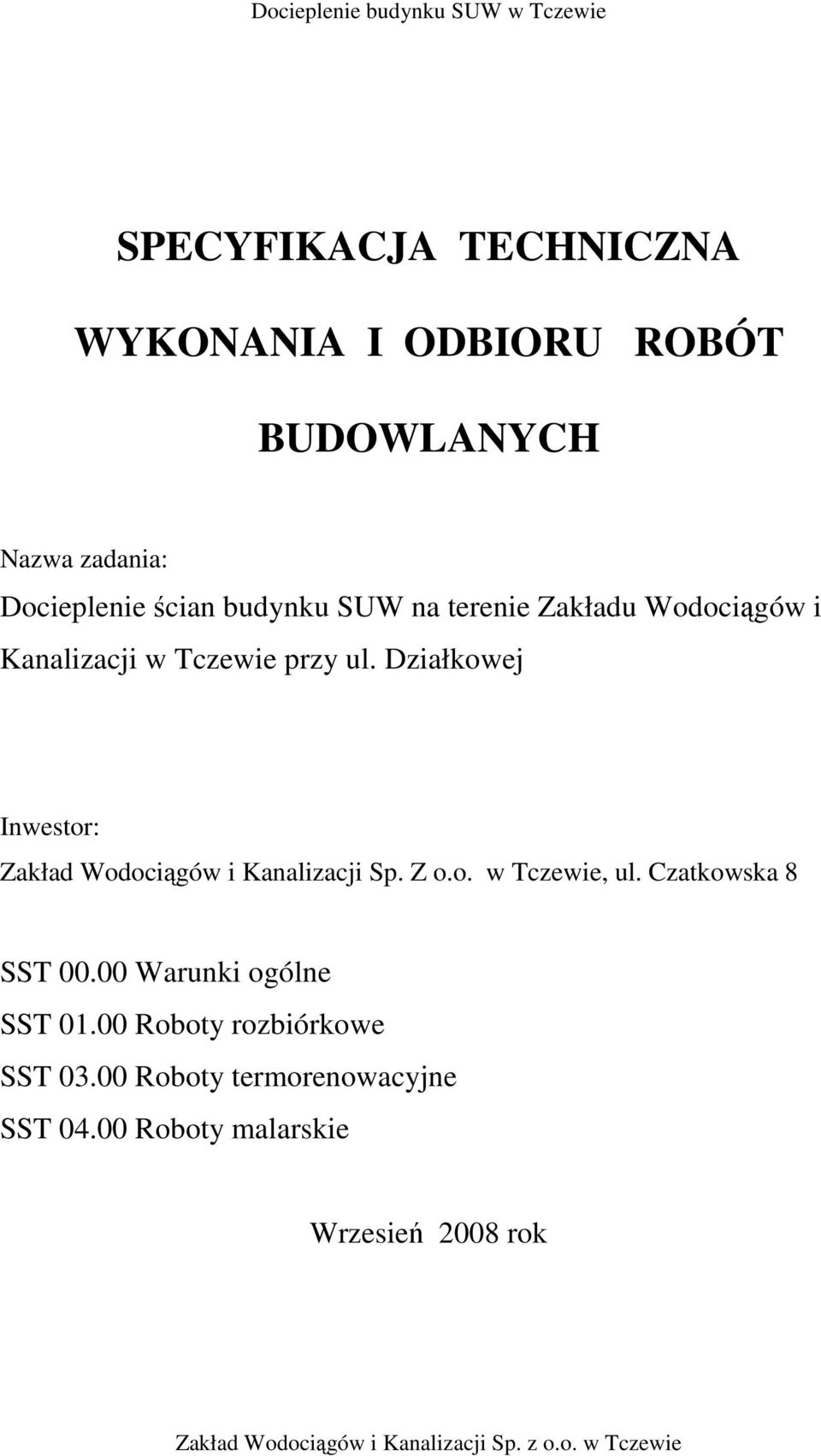 Docieplenie budynku SUW w Tczewie

SPECYFIKACJA TECHNICZNA

WYKONANIA I ODBIORU ROBÓT

BUDOWLANYCH

Nazwa zadania:

Docieplenie ścian budynku SUW na terenie Zakładu Wodociągów i Kanalizacji w Tczewie przy ul. Działkowej

Inwestor:

Zakład Wodociągów i Kanalizacji Sp. Z o.o. w Tczewie, ul. Czatkowska 8

SST 00.00 Warunki ogólne

SST 01.00 Roboty rozbiórkowe

SST 03.00 Roboty termorenowacyjne

SST 04.00 Roboty malarskie

Wrzesień 2008 rok

Zakład Wodociągów i Kanalizacji Sp. z o.o. w Tczewie